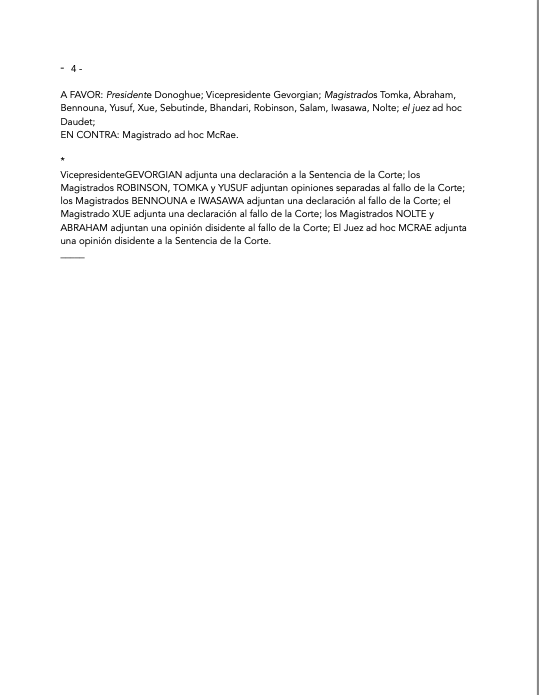 - 4 -

A FAVOR: Presidente Donoghue; Vicepresidente Gevorgian; Magistrados Tomka, Abraham, Bennouna, Yusuf, Xue, Sebutinde, Bhandari, Robinson, Salam, Iwasawa, Nolte; el juez ad hoc Daudet;
EN CONTRA: Magistrado ad hoc McRae.

*

VicepresidenteGEVORGIAN adjunta una declaración a la Sentencia de la Corte; los Magistrados ROBINSON, TOMKA y YUSUF adjuntan opiniones separadas al fallo de la Corte; los Magistrados BENNOUNA e IWASAWA adjuntan una declaración al fallo de la Corte; el Magistrado XUE adjunta una declaración al fallo de la Corte; los Magistrados NOLTE y ABRAHAM adjuntan una opinión disidente al fallo de la Corte; El Juez ad hoc MCRAE adjunta una opinión disidente a la Sentencia de la Corte.